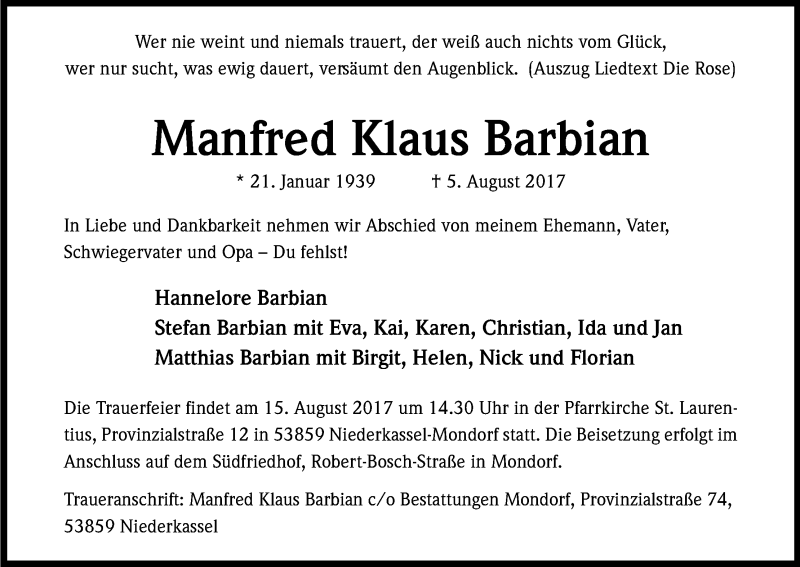 Wer nie weint und niemals trauert, der weiß auch nichts vom Glück,
wer nur sucht, was ewig dauert, versäumt den Augenblick. (Auszug Liedtext Die Rose)

Manfred Klaus Barbian

* 21. Januar 1939 † 5. August 2017

In Liebe und Dankbarkeit nehmen wir Abschied von meinem Ehemann, Vater, Schwiegervater und Opa – Du fehlst!

Hannelore Barbian
Stefan Barbian mit Eva, Kai, Karen, Christian, Ida und Jan
Matthias Barbian mit Birgit, Helen, Nick und Florian

Die Trauerfeier findet am 15. August 2017 um 14.30 Uhr in der Pfarrkirche St. Laurentius, Provinzialstraße 12 in 53859 Niederkassel-Mondorf statt. Die Beisetzung erfolgt im Anschluss auf dem Südfriedhof, Robert-Bosch-Straße in Mondorf.

Traueranschrift: Manfred Klaus Barbian c/o Bestattungen Mondorf, Provinzialstraße 74, 53859 Niederkassel